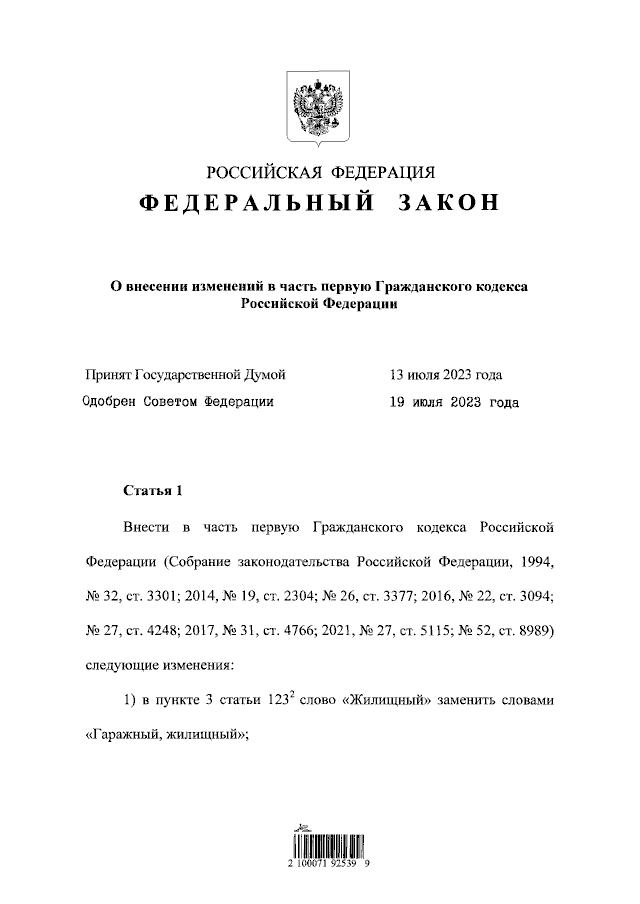 РОССИЙСКАЯ ФЕДЕРАЦИЯ
ФЕДЕРАЛЬНЫЙ ЗАКОН

О внесении изменений в часть первую Гражданского кодекса Российской Федерации

Принят Государственной Думой 13 июля 2023 года
Одобрен Советом Федерации 19 июля 2023 года

Статья 1

Внести в часть первую Гражданского кодекса Российской Федерации (Собрание законодательства Российской Федерации, 1994, № 32, ст. 3301; 2014, № 19, ст. 2304; № 26, ст. 3377; 2016, № 22, ст. 3094; № 27, ст. 4248; 2017, № 31, ст. 4766; 2021, № 27, ст. 5115; № 52, ст. 8989) следующие изменения:

1) в пункте 3 статьи $123^2$ слово «Жилищный» заменить словами «Гаражный, жилищный»;

2 100071 92539 9